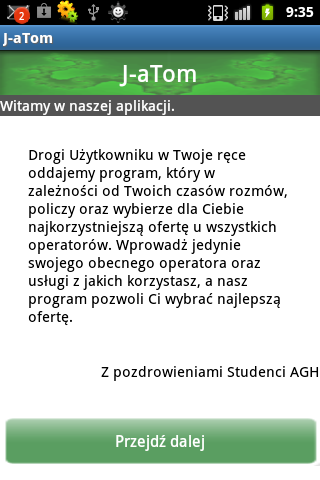 2 9:35

J-aTom

J-aTom

Witamy w naszej aplikacji.

Drogi Użytkowniku w Twoje ręce oddajemy program, który w zależności od Twoich czasów rozmów, policzy oraz wybierze dla Ciebie najkorzystniejszą ofertę u wszystkich operatorów. Wprowadź jedynie swojego obecnego operatora oraz usługi z jakich korzystasz, a nasz program pozwoli Ci wybrać najlepszą ofertę.

Z pozdrowieniami Studenci AGH

Przejdź dalej